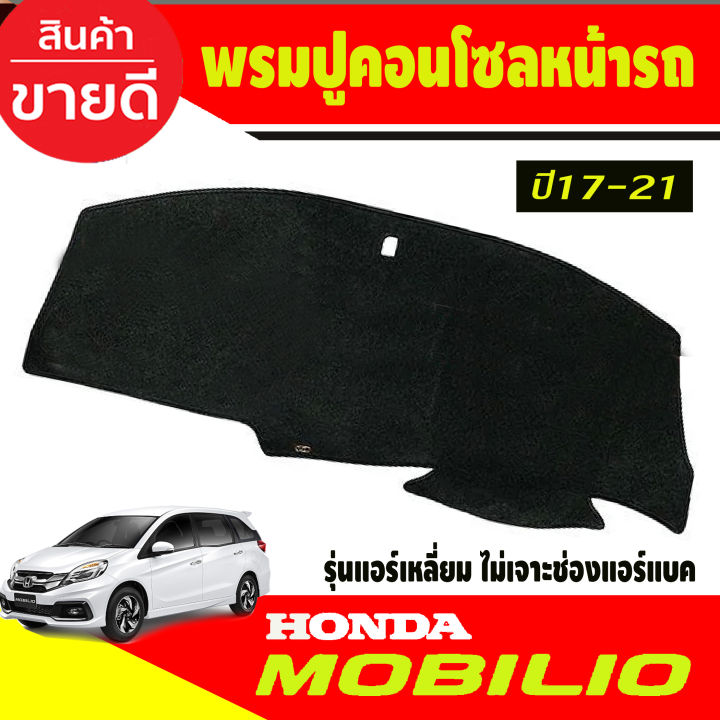 สินค้า
ขายดี

พรมปูคอนโซลหน้ารถ

ปี17-21

รุ่นแอร์เหลี่ยม ไม่เจาะช่องแอร์แบค

MOBILIO

HONDA
MOBILIO